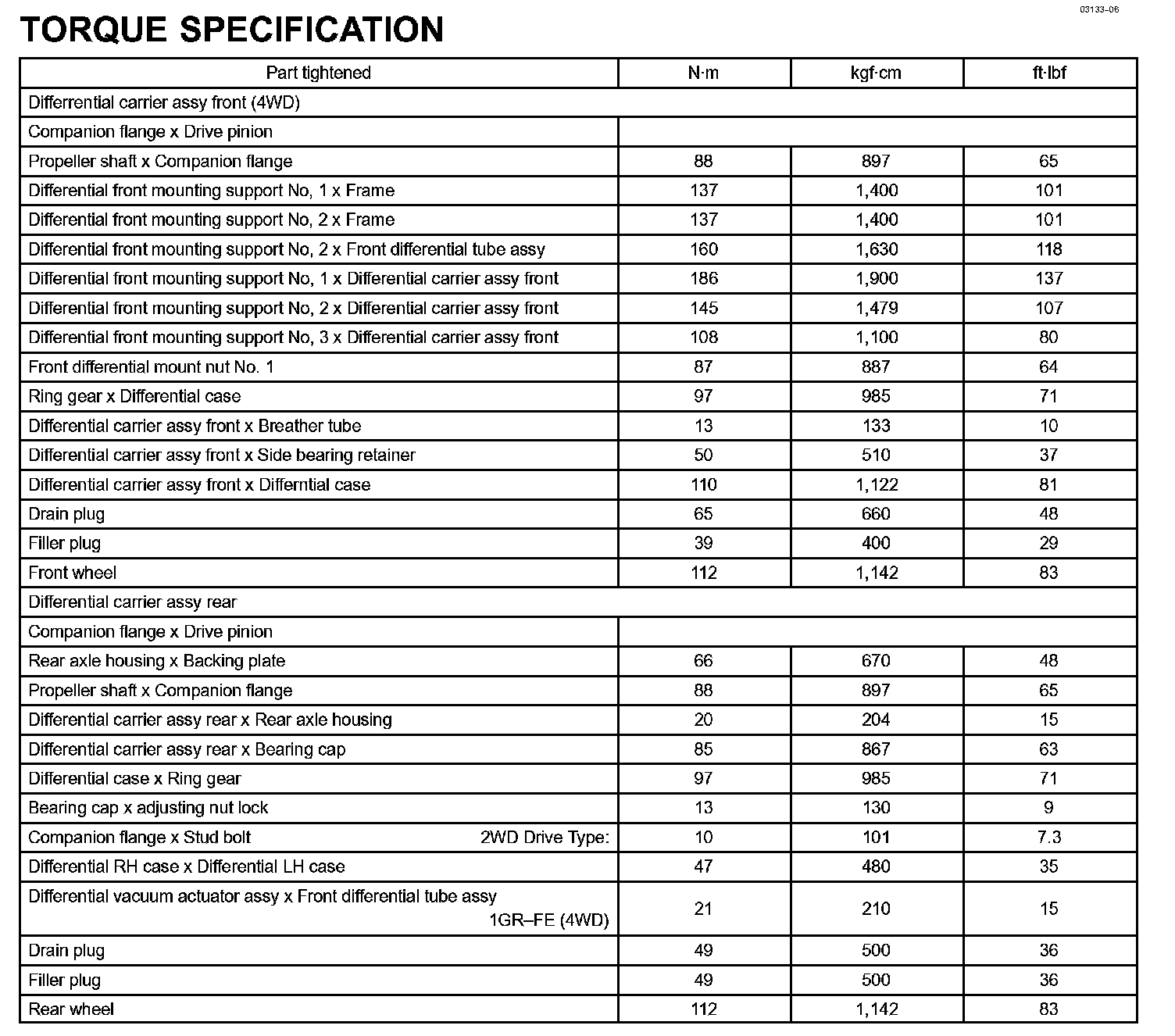 03133–06

TORQUE SPECIFICATION

| Part tightened | N·m | kgf·cm | ft·lbf |
|---|---|---|---|
| Differrential carrier assy front (4WD) | | | |
| Companion flange x Drive pinion | | | |
| Propeller shaft x Companion flange | 88 | 897 | 65 |
| Differential front mounting support No, 1 x Frame | 137 | 1,400 | 101 |
| Differential front mounting support No, 2 x Frame | 137 | 1,400 | 101 |
| Differential front mounting support No, 2 x Front differential tube assy | 160 | 1,630 | 118 |
| Differential front mounting support No, 1 x Differential carrier assy front | 186 | 1,900 | 137 |
| Differential front mounting support No, 2 x Differential carrier assy front | 145 | 1,479 | 107 |
| Differential front mounting support No, 3 x Differential carrier assy front | 108 | 1,100 | 80 |
| Front differential mount nut No. 1 | 87 | 887 | 64 |
| Ring gear x Differential case | 97 | 985 | 71 |
| Differential carrier assy front x Breather tube | 13 | 133 | 10 |
| Differential carrier assy front x Side bearing retainer | 50 | 510 | 37 |
| Differential carrier assy front x Differntial case | 110 | 1,122 | 81 |
| Drain plug | 65 | 660 | 48 |
| Filler plug | 39 | 400 | 29 |
| Front wheel | 112 | 1,142 | 83 |
| Differential carrier assy rear | | | |
| Companion flange x Drive pinion | | | |
| Rear axle housing x Backing plate | 66 | 670 | 48 |
| Propeller shaft x Companion flange | 88 | 897 | 65 |
| Differential carrier assy rear x Rear axle housing | 20 | 204 | 15 |
| Differential carrier assy rear x Bearing cap | 85 | 867 | 63 |
| Differential case x Ring gear | 97 | 985 | 71 |
| Bearing cap x adjusting nut lock | 13 | 130 | 9 |
| Companion flange x Stud bolt 2WD Drive Type: | 10 | 101 | 7.3 |
| Differential RH case x Differential LH case | 47 | 480 | 35 |
| Differential vacuum actuator assy x Front differential tube assy 1GR–FE (4WD) | 21 | 210 | 15 |
| Drain plug | 49 | 500 | 36 |
| Filler plug | 49 | 500 | 36 |
| Rear wheel | 112 | 1,142 | 83 |